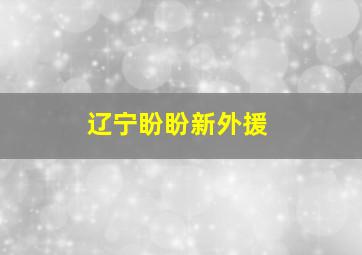 辽宁盼盼新外援